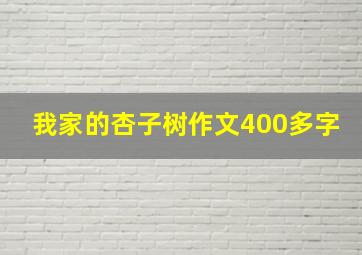 我家的杏子树作文400多字